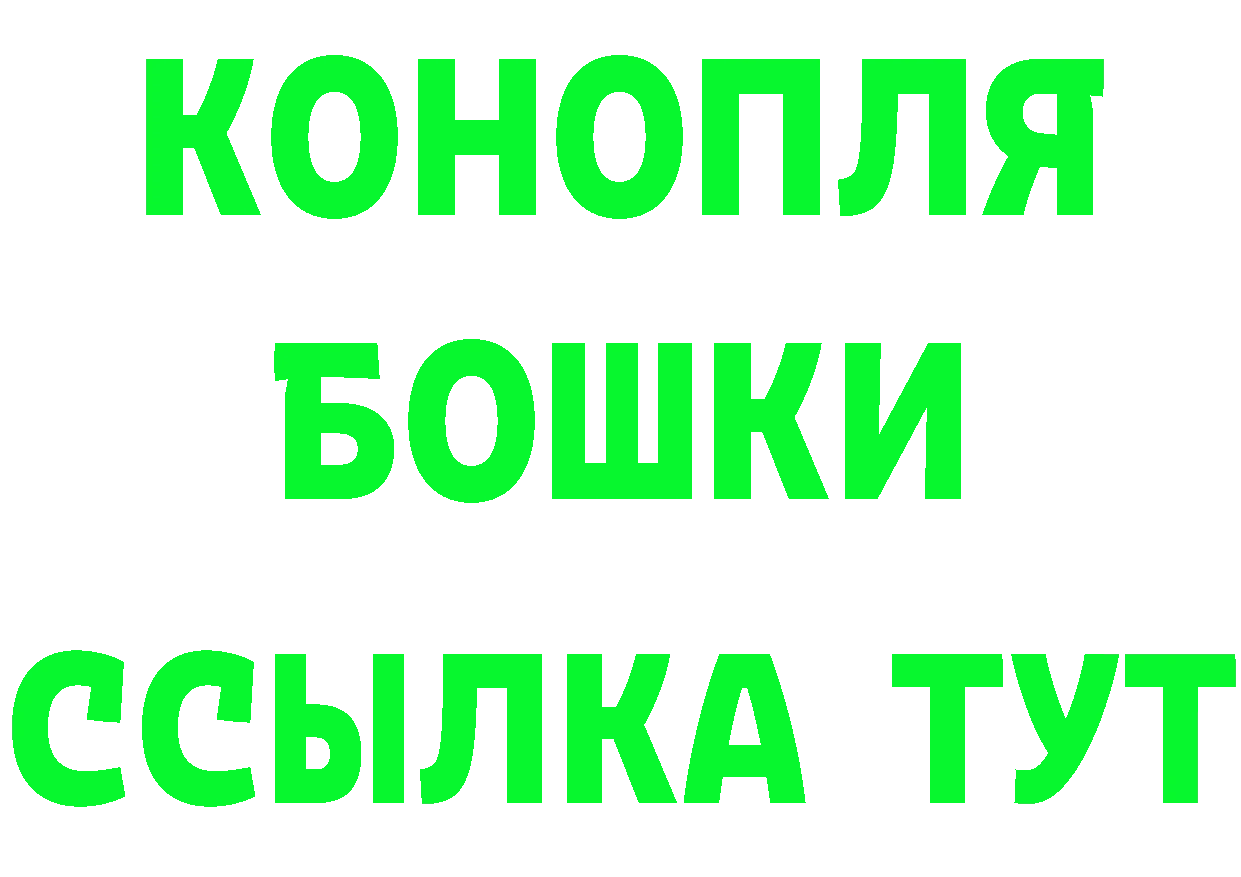 КОНОПЛЯ
БОШКИ
ССЫЛКА ТУТ